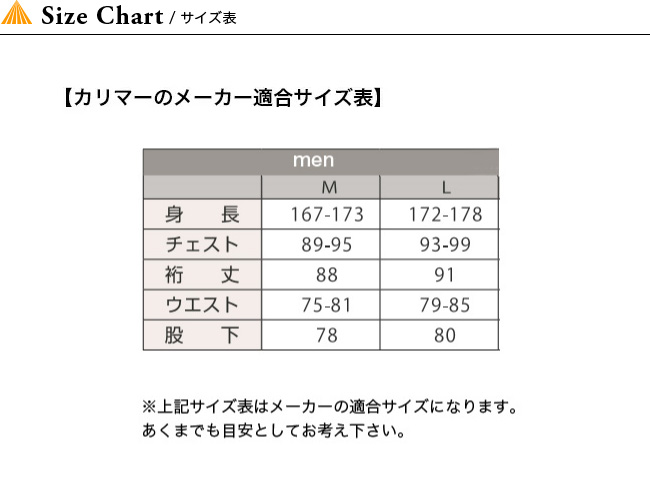 Size Chart / サイズ表

【カリマーのメーカー適合サイズ表】

| men | | |
|---|---|---|
| | M | L |
| 身　長 | 167-173 | 172-178 |
| チェスト | 89-95 | 93-99 |
| 裄　丈 | 88 | 91 |
| ウエスト | 75-81 | 79-85 |
| 股　下 | 78 | 80 |

※上記サイズ表はメーカーの適合サイズになります。
あくまでも目安としてお考え下さい。